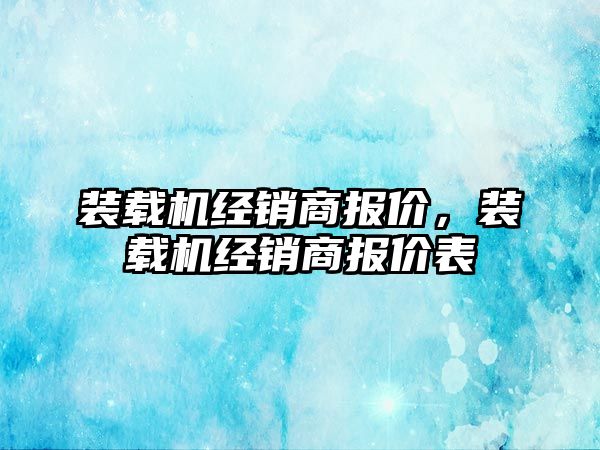 装载机经销商报价，装载机经销商报价表